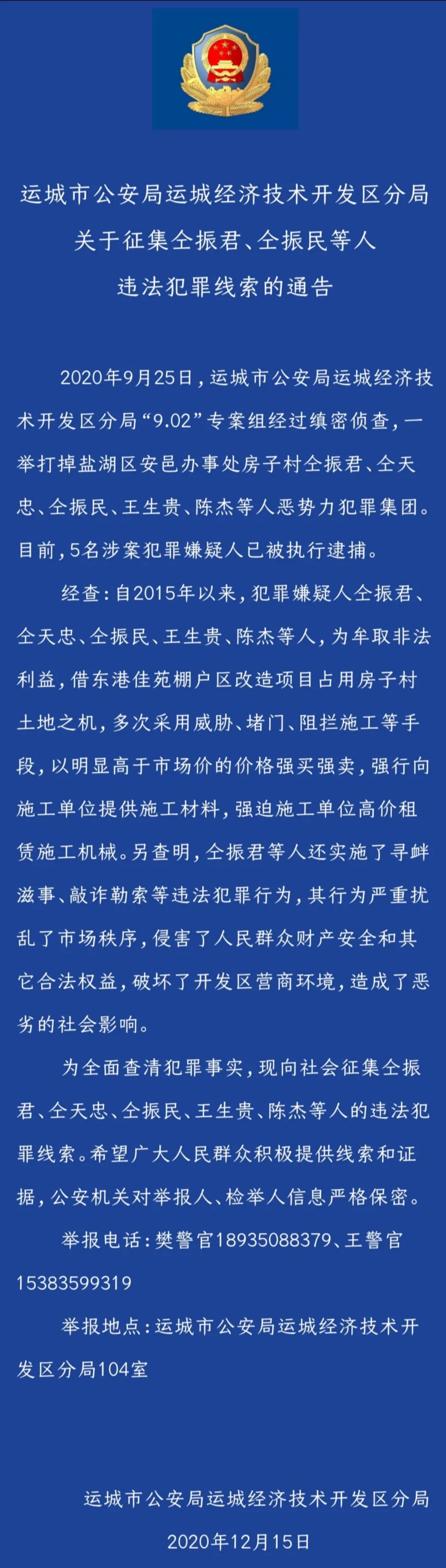 运城市公安局运城经济技术开发区分局
关于征集仝振君、仝振民等人
违法犯罪线索的通告

2020年9月25日，运城市公安局运城经济技术开发区分局“9.02”专案组经过缜密侦查，一举打掉盐湖区安邑办事处房子村仝振君、仝天忠、仝振民、王生贵、陈杰等人恶势力犯罪集团。目前，5名涉案犯罪嫌疑人已被执行逮捕。

经查：自2015年以来，犯罪嫌疑人仝振君、仝天忠、仝振民、王生贵、陈杰等人，为牟取非法利益，借东港佳苑棚户区改造项目占用房子村土地之机，多次采用威胁、堵门、阻拦施工等手段，以明显高于市场价的价格强买强卖，强行向施工单位提供施工材料，强迫施工单位高价租赁施工机械。另查明，仝振君等人还实施了寻衅滋事、敲诈勒索等违法犯罪行为，其行为严重扰乱了市场秩序，侵害了人民群众财产安全和其它合法权益，破坏了开发区营商环境，造成了恶劣的社会影响。

为全面查清犯罪事实，现向社会征集仝振君、仝天忠、仝振民、王生贵、陈杰等人的违法犯罪线索。希望广大人民群众积极提供线索和证据，公安机关对举报人、检举人信息严格保密。

举报电话：樊警官18935088379、王警官15383599319

举报地点：运城市公安局运城经济技术开发区分局104室

运城市公安局运城经济技术开发区分局
2020年12月15日